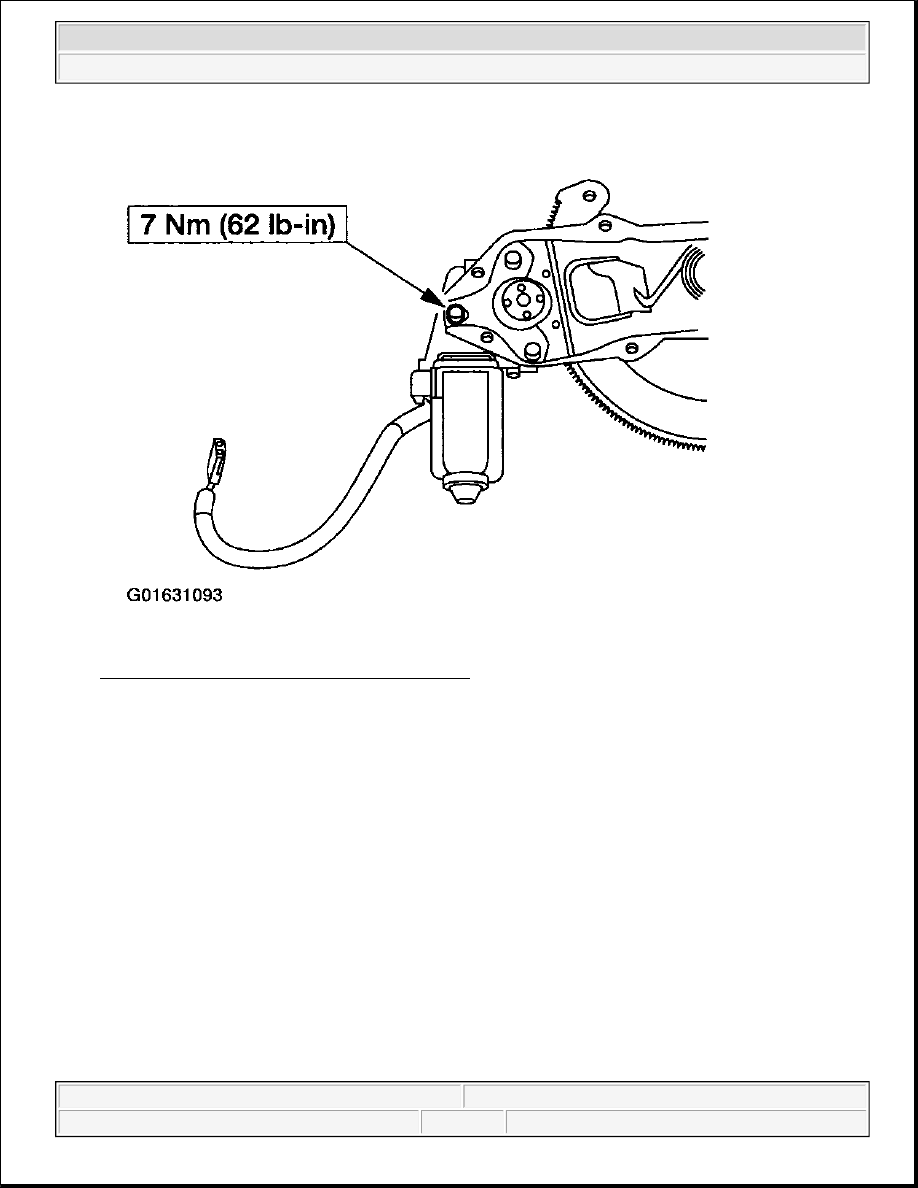 7 Nm (62 lb-in)

G01631093